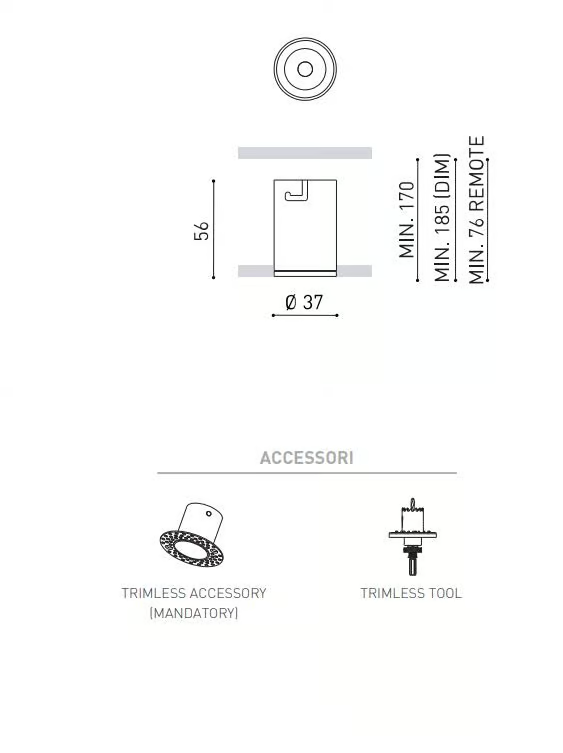 56

Ø 37

MIN. 170

MIN. 185 (DIM)

MIN. 76 REMOTE

ACCESSORI

TRIMLESS ACCESSORY (MANDATORY)

TRIMLESS TOOL